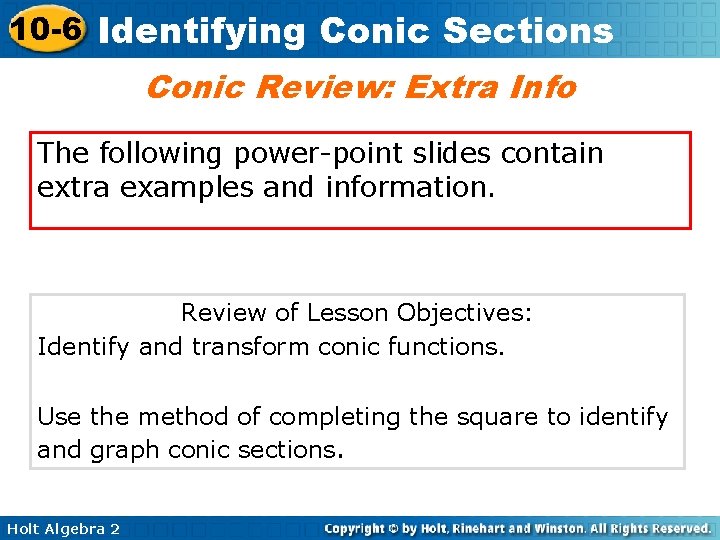 10-6 Identifying Conic Sections

Conic Review: Extra Info

The following power-point slides contain extra examples and information.

Review of Lesson Objectives:
Identify and transform conic functions.

Use the method of completing the square to identify and graph conic sections.

Holt Algebra 2

Copyright © by Holt, Rinehart and Winston. All Rights Reserved.